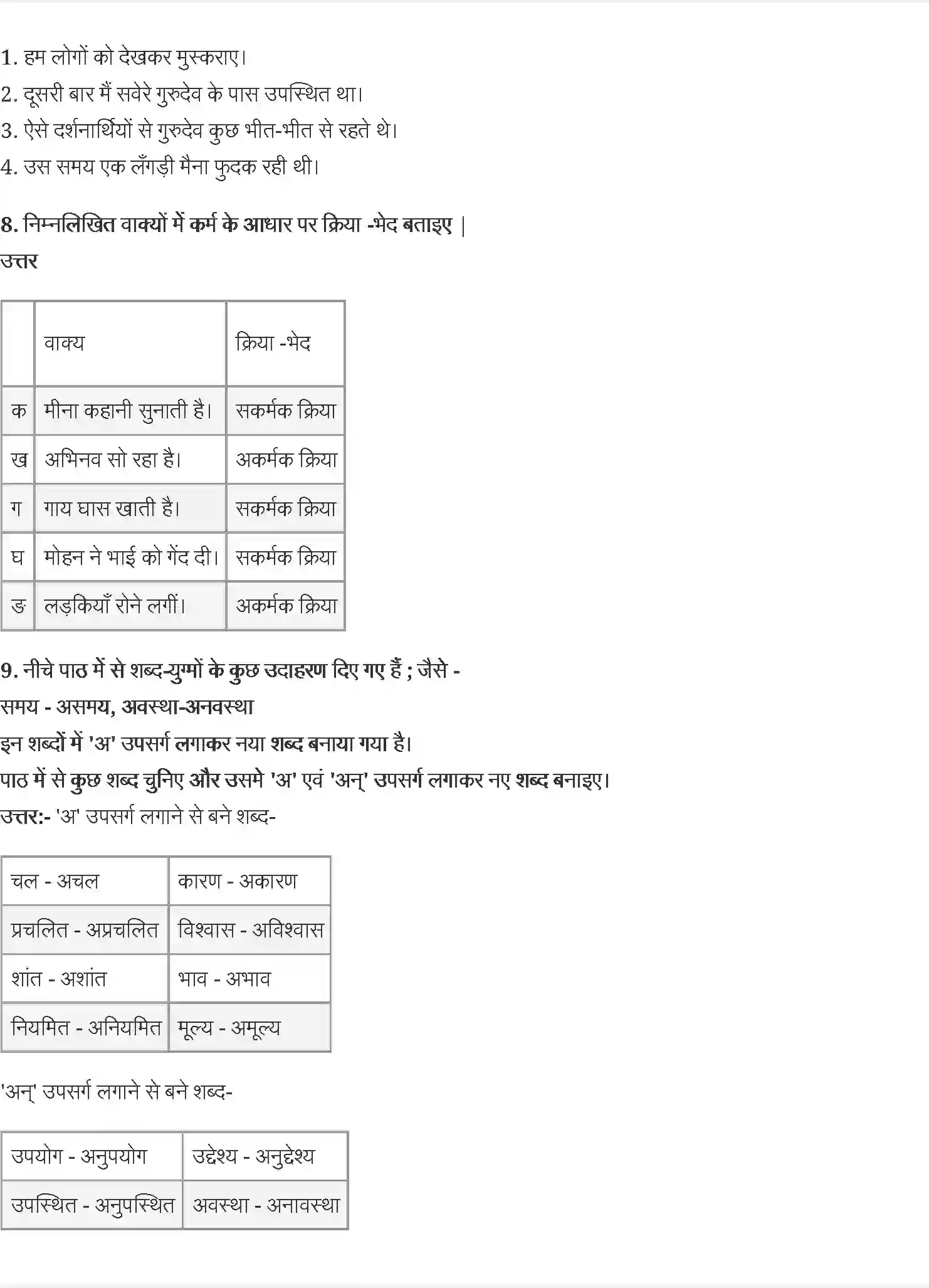 1. हम लोगों को देखकर मुस्कराए।
2. दूसरी बार मैं सवेरे गुरुदेव के पास उपस्थित था।
3. ऐसे दर्शनार्थियों से गुरुदेव कुछ भीत-भीत से रहते थे।
4. उस समय एक लँगड़ी मैना फुदक रही थी।

8. निम्नलिखित वाक्यों में कर्म के आधार पर क्रिया -भेद बताइए |
उत्तर

| | वाक्य | क्रिया -भेद |
|---|---|---|
| क | मीना कहानी सुनाती है। | सकर्मक क्रिया |
| ख | अभिनव सो रहा है। | अकर्मक क्रिया |
| ग | गाय घास खाती है। | सकर्मक क्रिया |
| घ | मोहन ने भाई को गेंद दी। | सकर्मक क्रिया |
| ङ | लड़कियाँ रोने लगीं। | अकर्मक क्रिया |

9. नीचे पाठ में से शब्द-युग्मों के कुछ उदाहरण दिए गए हैं ; जैसे -
समय - असमय, अवस्था-अनवस्था
इन शब्दों में 'अ' उपसर्ग लगाकर नया शब्द बनाया गया है।
पाठ में से कुछ शब्द चुनिए और उसमे 'अ' एवं 'अन्' उपसर्ग लगाकर नए शब्द बनाइए।
उत्तर:- 'अ' उपसर्ग लगाने से बने शब्द-

| चल - अचल | कारण - अकारण |
|---|---|
| प्रचलित - अप्रचलित | विश्वास - अविश्वास |
| शांत - अशांत | भाव - अभाव |
| नियमित - अनियमित | मूल्य - अमूल्य |

'अन्' उपसर्ग लगाने से बने शब्द-

| उपयोग - अनुपयोग | उद्देश्य - अनुद्देश्य |
|---|---|
| उपस्थित - अनुपस्थित | अवस्था - अनावस्था |